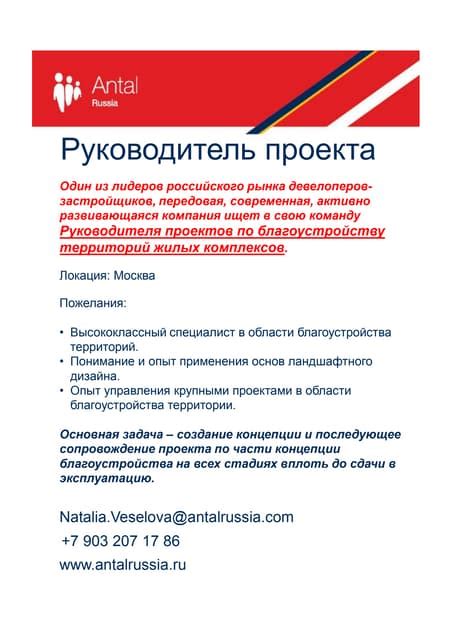 Antal
Russia

Руководитель проекта

Один из лидеров российского рынка девелоперов-застройщиков, передовая, современная, активно развивающаяся компания ищет в свою команду Руководителя проектов по благоустройству территорий жилых комплексов.

Локация: Москва

Пожелания:

• Высококлассный специалист в области благоустройства территорий.
• Понимание и опыт применения основ ландшафтного дизайна.
• Опыт управления крупными проектами в области благоустройства территории.

Основная задача – создание концепции и последующее сопровождение проекта по части концепции благоустройства на всех стадиях вплоть до сдачи в эксплуатацию.

Natalia.Veselova@antalrussia.com
+7 903 207 17 86
www.antalrussia.ru